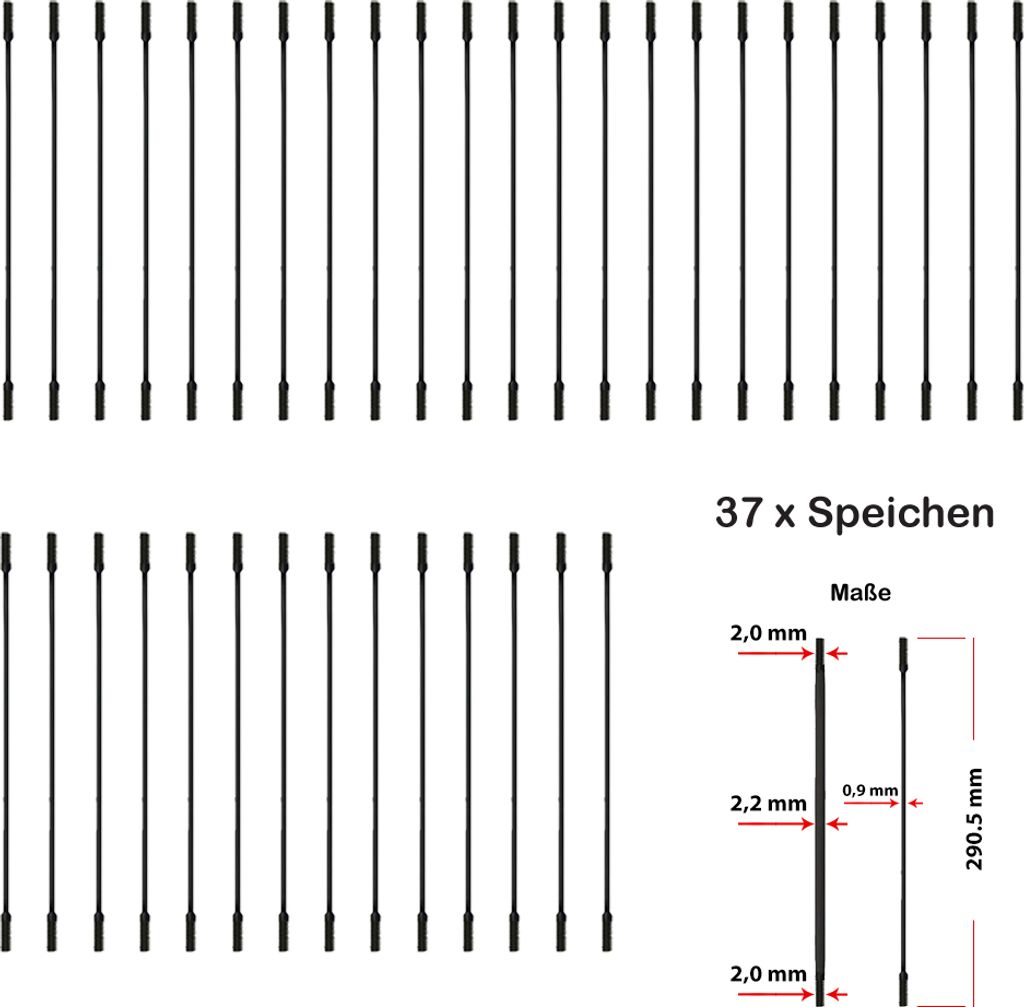 37 x Speichen

Maße

2,0 mm

2,2 mm

0,9 mm

290.5 mm

2,0 mm